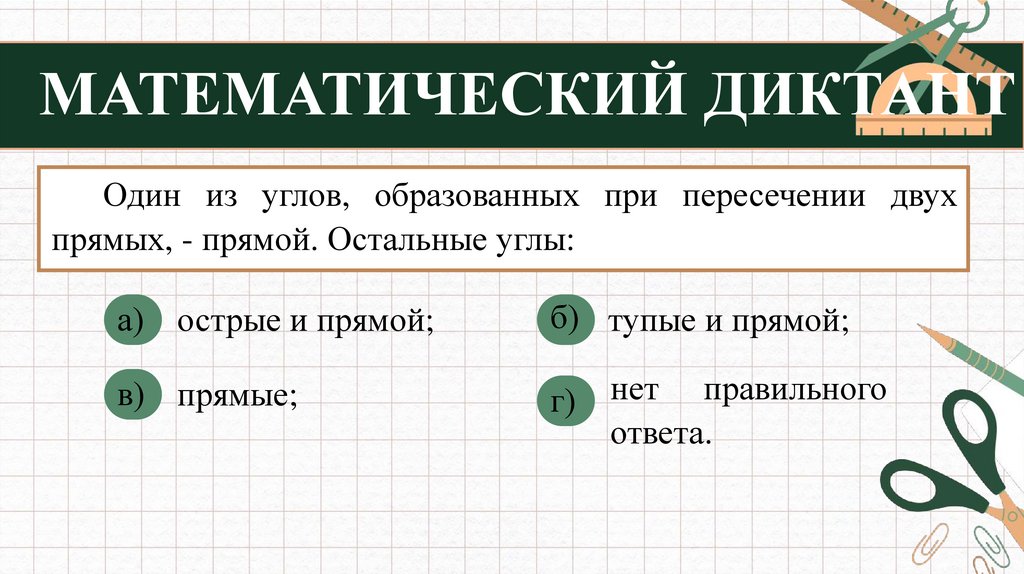 МАТЕМАТИЧЕСКИЙ ДИКТАНТ

Один из углов, образованных при пересечении двух прямых, - прямой. Остальные углы:

а) острые и прямой;

б) тупые и прямой;

в) прямые;

г) нет правильного ответа.